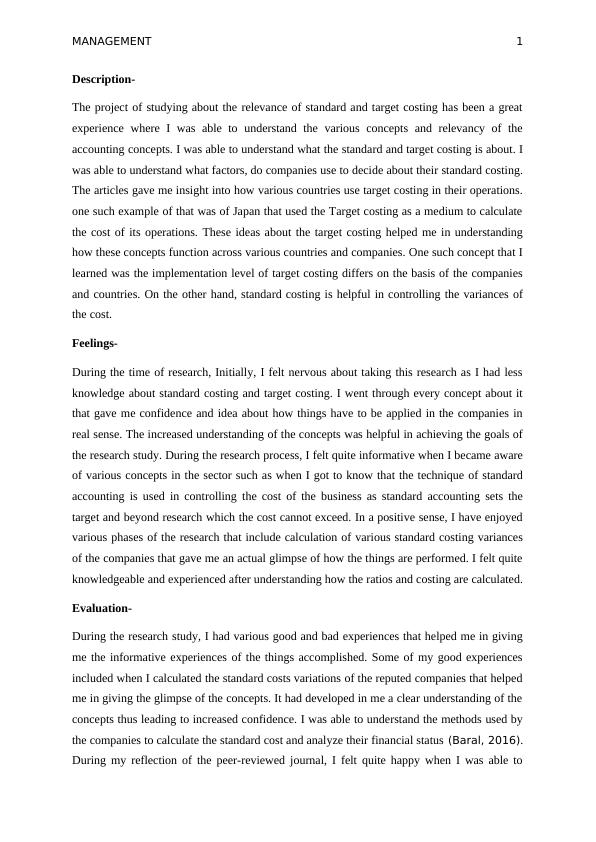 MANAGEMENT 1

Description-

The project of studying about the relevance of standard and target costing has been a great experience where I was able to understand the various concepts and relevancy of the accounting concepts. I was able to understand what the standard and target costing is about. I was able to understand what factors, do companies use to decide about their standard costing. The articles gave me insight into how various countries use target costing in their operations. one such example of that was of Japan that used the Target costing as a medium to calculate the cost of its operations. These ideas about the target costing helped me in understanding how these concepts function across various countries and companies. One such concept that I learned was the implementation level of target costing differs on the basis of the companies and countries. On the other hand, standard costing is helpful in controlling the variances of the cost.

Feelings-

During the time of research, Initially, I felt nervous about taking this research as I had less knowledge about standard costing and target costing. I went through every concept about it that gave me confidence and idea about how things have to be applied in the companies in real sense. The increased understanding of the concepts was helpful in achieving the goals of the research study. During the research process, I felt quite informative when I became aware of various concepts in the sector such as when I got to know that the technique of standard accounting is used in controlling the cost of the business as standard accounting sets the target and beyond research which the cost cannot exceed. In a positive sense, I have enjoyed various phases of the research that include calculation of various standard costing variances of the companies that gave me an actual glimpse of how the things are performed. I felt quite knowledgeable and experienced after understanding how the ratios and costing are calculated.

Evaluation-

During the research study, I had various good and bad experiences that helped me in giving me the informative experiences of the things accomplished. Some of my good experiences included when I calculated the standard costs variations of the reputed companies that helped me in giving the glimpse of the concepts. It had developed in me a clear understanding of the concepts thus leading to increased confidence. I was able to understand the methods used by the companies to calculate the standard cost and analyze their financial status (Baral, 2016). During my reflection of the peer-reviewed journal, I felt quite happy when I was able to